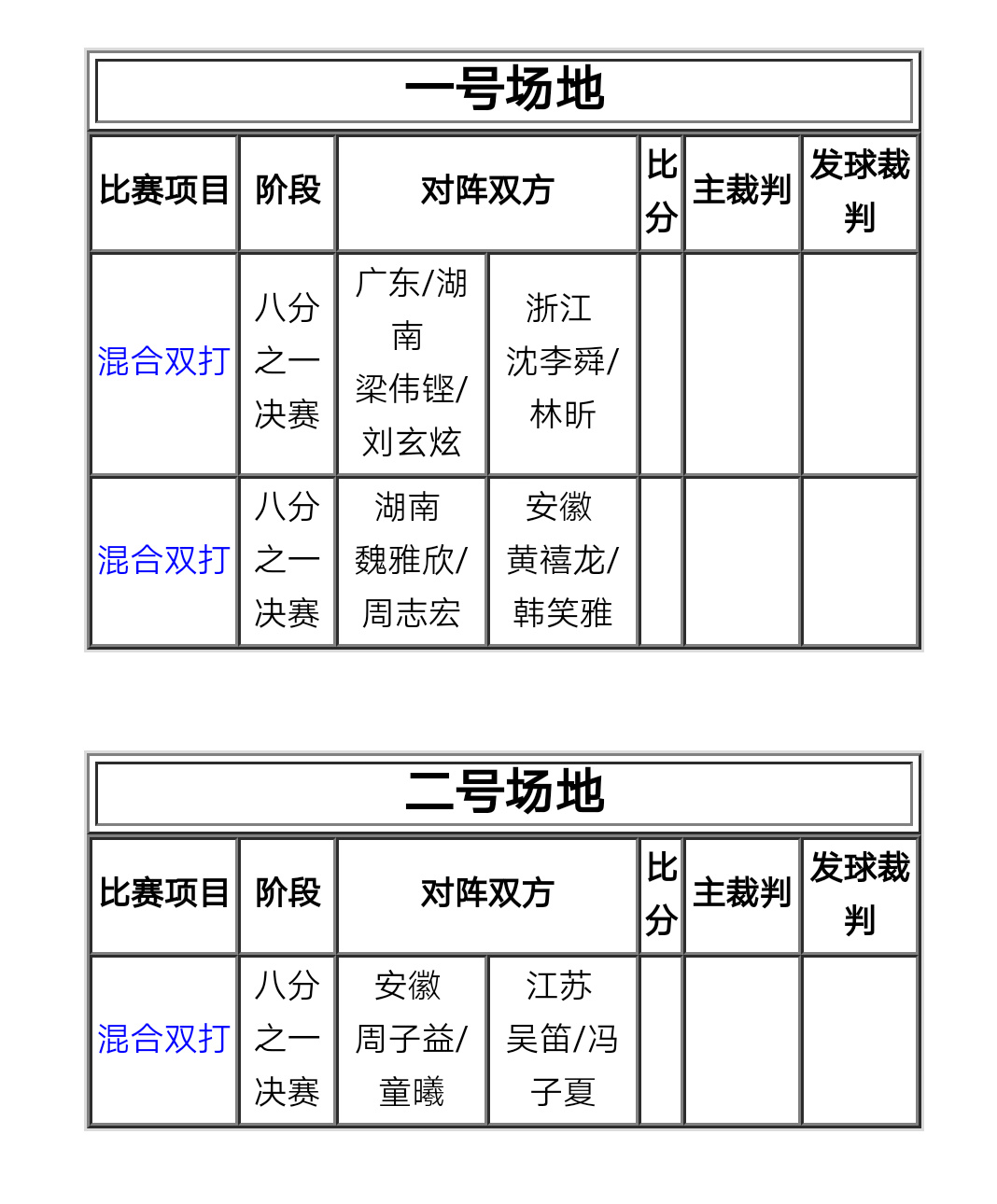 一号场地

| 比赛项目 | 阶段 | 对阵双方 | | 比分 | 主裁判 | 发球裁判 |
|---|---|---|---|---|---|---|
| 混合双打 | 八分之一决赛 | 广东/湖南 梁伟铿/刘玄炫 | 浙江 沈李舜/林昕 | | | |
| 混合双打 | 八分之一决赛 | 湖南 魏雅欣/周志宏 | 安徽 黄禧龙/韩笑雅 | | | |

二号场地

| 比赛项目 | 阶段 | 对阵双方 | | 比分 | 主裁判 | 发球裁判 |
|---|---|---|---|---|---|---|
| 混合双打 | 八分之一决赛 | 安徽 周子益/童曦 | 江苏 吴笛/冯子夏 | | | |